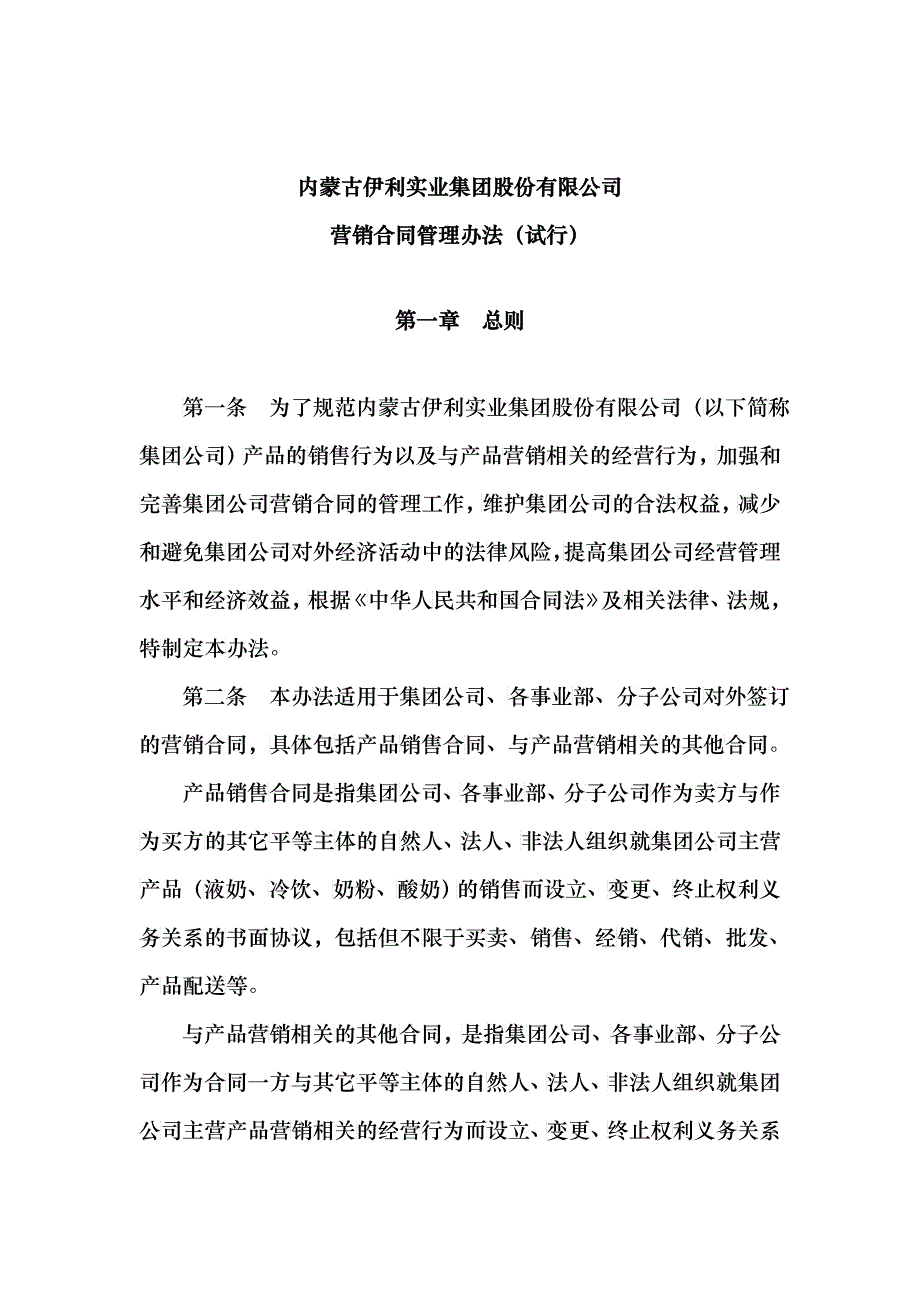 内蒙古伊利实业集团股份有限公司

营销合同管理办法（试行）

第一章　总则

第一条　为了规范内蒙古伊利实业集团股份有限公司（以下简称集团公司）产品的销售行为以及与产品营销相关的经营行为，加强和完善集团公司营销合同的管理工作，维护集团公司的合法权益，减少和避免集团公司对外经济活动中的法律风险，提高集团公司经营管理水平和经济效益，根据《中华人民共和国合同法》及相关法律、法规，特制定本办法。

第二条　本办法适用于集团公司、各事业部、分子公司对外签订的营销合同，具体包括产品销售合同、与产品营销相关的其他合同。

产品销售合同是指集团公司、各事业部、分子公司作为卖方与作为买方的其它平等主体的自然人、法人、非法人组织就集团公司主营产品（液奶、冷饮、奶粉、酸奶）的销售而设立、变更、终止权利义务关系的书面协议，包括但不限于买卖、销售、经销、代销、批发、产品配送等。

与产品营销相关的其他合同，是指集团公司、各事业部、分子公司作为合同一方与其它平等主体的自然人、法人、非法人组织就集团公司主营产品营销相关的经营行为而设立、变更、终止权利义务关系